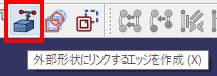 外部形状にリンクするエッジを作成 (X)